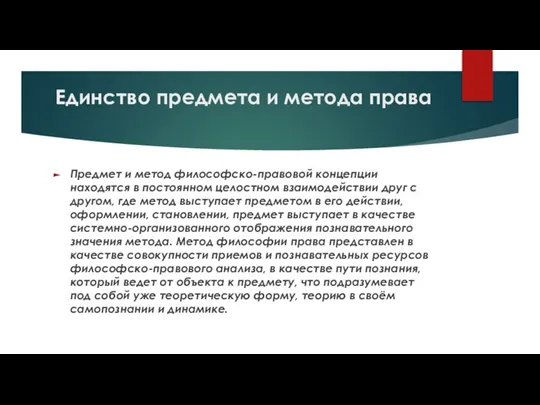 Единство предмета и метода права

Предмет и метод философско-правовой концепции находятся в постоянном целостном взаимодействии друг с другом, где метод выступает предметом в его действии, оформлении, становлении, предмет выступает в качестве системно-организованного отображения познавательного значения метода. Метод философии права представлен в качестве совокупности приемов и познавательных ресурсов философско-правового анализа, в качестве пути познания, который ведет от объекта к предмету, что подразумевает под собой уже теоретическую форму, теорию в своём самопознании и динамике.